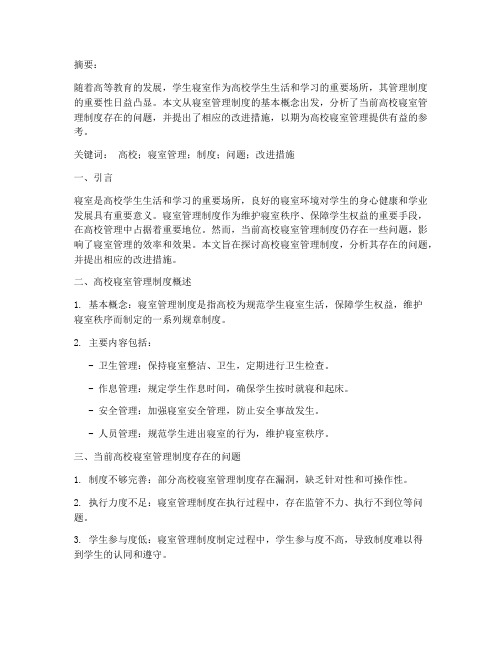 摘要：

随着高等教育的发展，学生寝室作为高校学生生活和学习的重要场所，其管理制度的重要性日益凸显。本文从寝室管理制度的基本概念出发，分析了当前高校寝室管理制度存在的问题，并提出了相应的改进措施，以期为高校寝室管理提供有益的参考。

关键词： 高校；寝室管理；制度；问题；改进措施

一、引言

寝室是高校学生生活和学习的重要场所，良好的寝室环境对学生的身心健康和学业发展具有重要意义。寝室管理制度作为维护寝室秩序、保障学生权益的重要手段，在高校管理中占据着重要地位。然而，当前高校寝室管理制度仍存在一些问题，影响了寝室管理的效率和效果。本文旨在探讨高校寝室管理制度，分析其存在的问题，并提出相应的改进措施。

二、高校寝室管理制度概述

1. 基本概念：寝室管理制度是指高校为规范学生寝室生活，保障学生权益，维护寝室秩序而制定的一系列规章制度。

2. 主要内容包括：

- 卫生管理：保持寝室整洁、卫生，定期进行卫生检查。

- 作息管理：规定学生作息时间，确保学生按时就寝和起床。

- 安全管理：加强寝室安全管理，防止安全事故发生。

- 人员管理：规范学生进出寝室的行为，维护寝室秩序。

三、当前高校寝室管理制度存在的问题

1. 制度不够完善：部分高校寝室管理制度存在漏洞，缺乏针对性和可操作性。

2. 执行力度不足：寝室管理制度在执行过程中，存在监管不力、执行不到位等问题。

3. 学生参与度低：寝室管理制度制定过程中，学生参与度不高，导致制度难以得到学生的认同和遵守。